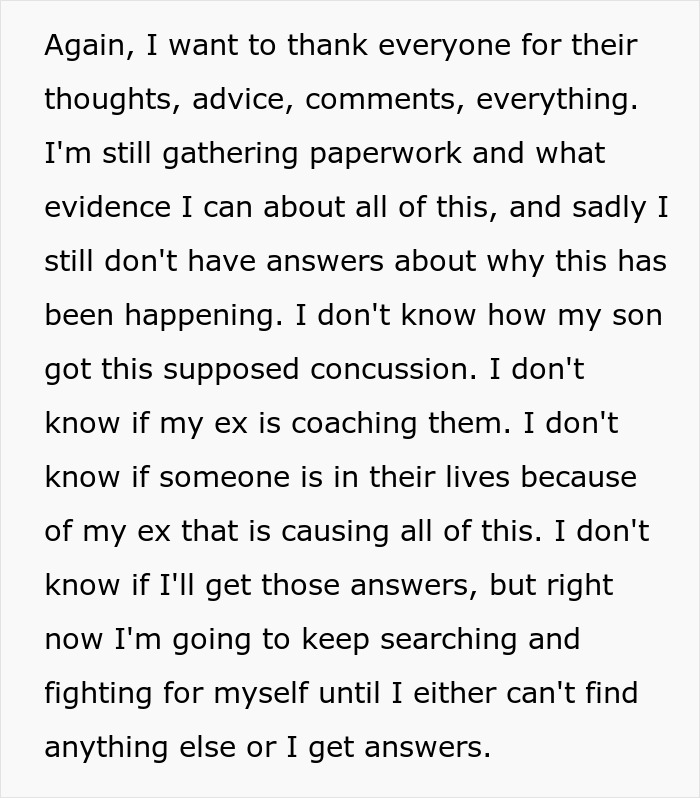 Again, I want to thank everyone for their thoughts, advice, comments, everything. I'm still gathering paperwork and what evidence I can about all of this, and sadly I still don't have answers about why this has been happening. I don't know how my son got this supposed concussion. I don't know if my ex is coaching them. I don't know if someone is in their lives because of my ex that is causing all of this. I don't know if I'll get those answers, but right now I'm going to keep searching and fighting for myself until I either can't find anything else or I get answers.